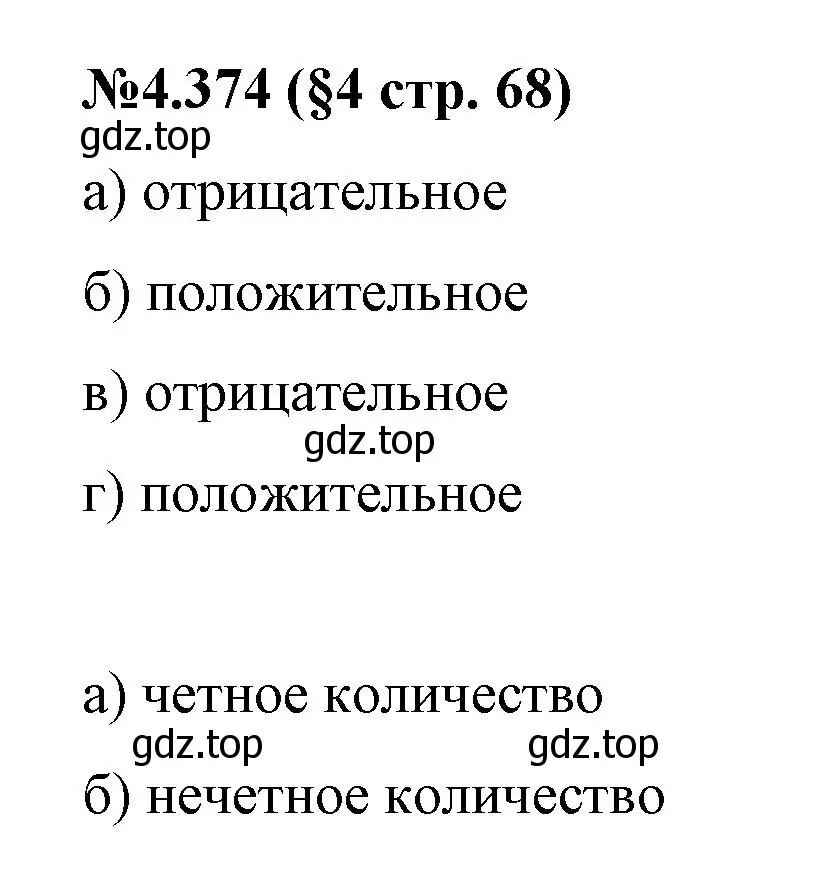 №4.374 (§4 стр. 68)
gdz.top
а) отрицательное

б) положительное

в) отрицательное
gdz.top
г) положительное

а) четное количество
gdz.top gdz.top
б) нечетное количество